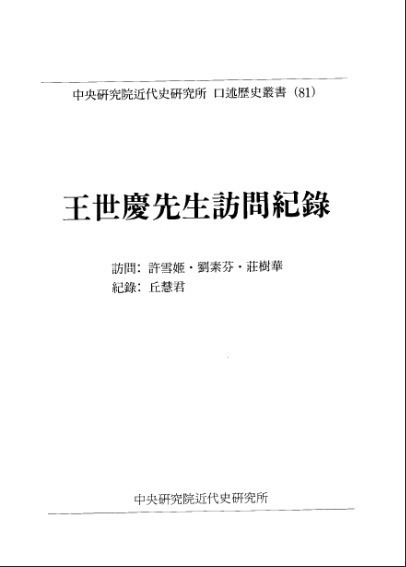 中央研究院近代史研究所 口述歷史叢書（81）

王世慶先生訪問紀錄

訪問：許雪姬・劉素芬・莊樹華
紀錄：丘慧君

中央研究院近代史研究所